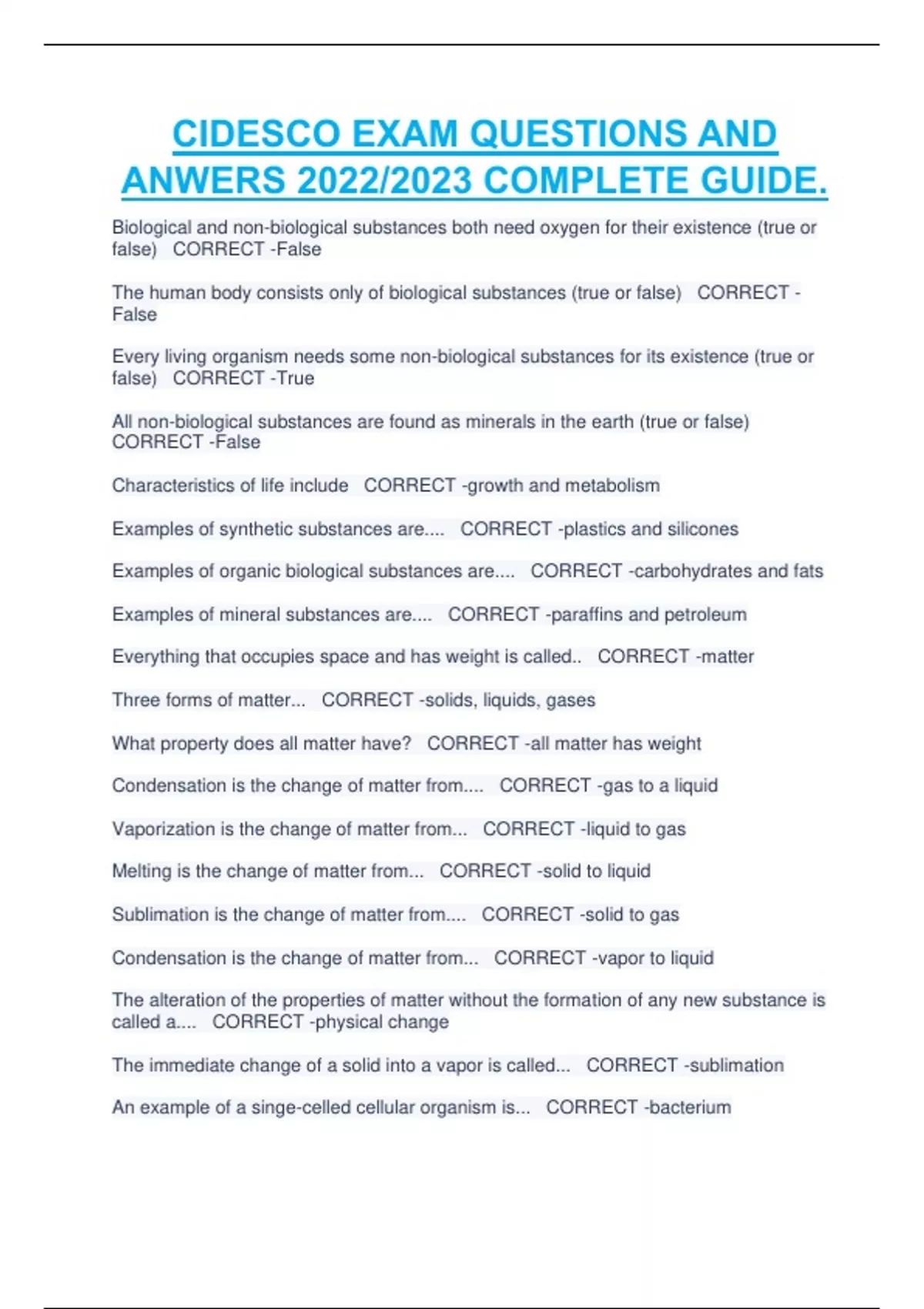 CIDESCO EXAM QUESTIONS AND ANWERS 2022/2023 COMPLETE GUIDE.

Biological and non-biological substances both need oxygen for their existence (true or false) CORRECT -False

The human body consists only of biological substances (true or false) CORRECT -False

Every living organism needs some non-biological substances for its existence (true or false) CORRECT -True

All non-biological substances are found as minerals in the earth (true or false) CORRECT -False

Characteristics of life include CORRECT -growth and metabolism

Examples of synthetic substances are.... CORRECT -plastics and silicones

Examples of organic biological substances are.... CORRECT -carbohydrates and fats

Examples of mineral substances are.... CORRECT -paraffins and petroleum

Everything that occupies space and has weight is called.. CORRECT -matter

Three forms of matter... CORRECT -solids, liquids, gases

What property does all matter have? CORRECT -all matter has weight

Condensation is the change of matter from.... CORRECT -gas to a liquid

Vaporization is the change of matter from... CORRECT -liquid to gas

Melting is the change of matter from... CORRECT -solid to liquid

Sublimation is the change of matter from.... CORRECT -solid to gas

Condensation is the change of matter from... CORRECT -vapor to liquid

The alteration of the properties of matter without the formation of any new substance is called a.... CORRECT -physical change

The immediate change of a solid into a vapor is called... CORRECT -sublimation

An example of a singe-celled cellular organism is... CORRECT -bacterium